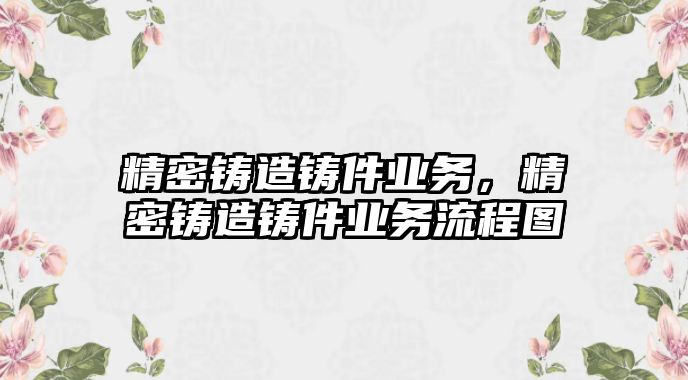 精密铸造铸件业务，精密铸造铸件业务流程图